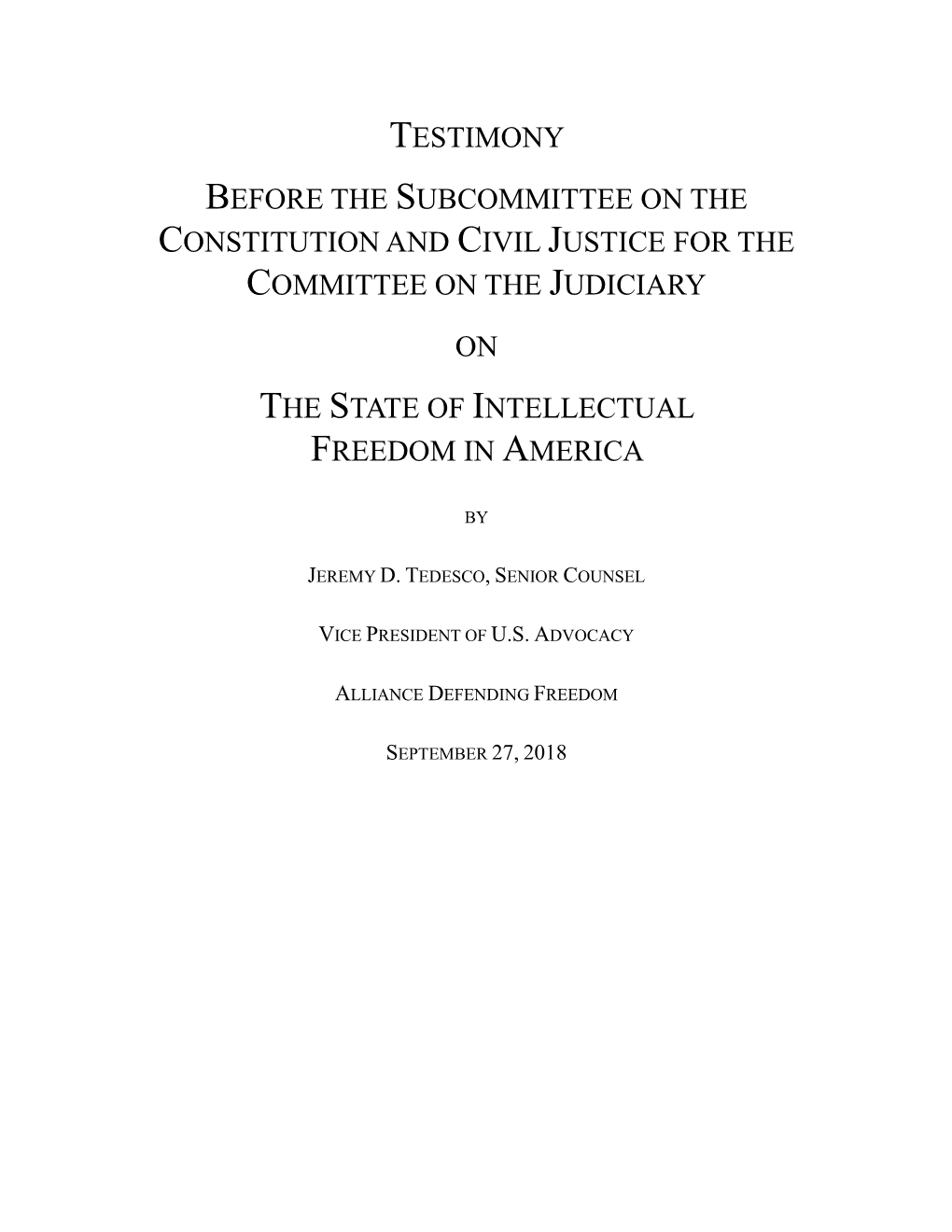 TESTIMONY

BEFORE THE SUBCOMMITTEE ON THE CONSTITUTION AND CIVIL JUSTICE FOR THE COMMITTEE ON THE JUDICIARY

ON

THE STATE OF INTELLECTUAL FREEDOM IN AMERICA

BY

JEREMY D. TEDESCO, SENIOR COUNSEL

VICE PRESIDENT OF U.S. ADVOCACY

ALLIANCE DEFENDING FREEDOM

SEPTEMBER 27, 2018